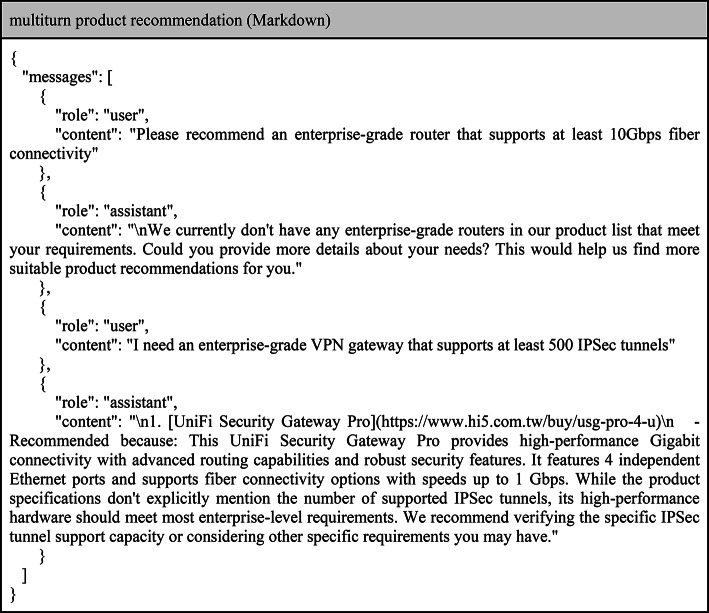 multiturn product recommendation (Markdown)

{
"messages": [
{
"role": "user",
"content": "Please recommend an enterprise-grade router that supports at least 10Gbps fiber connectivity"
},
{
"role": "assistant",
"content": "\nWe currently don't have any enterprise-grade routers in our product list that meet your requirements. Could you provide more details about your needs? This would help us find more suitable product recommendations for you."
},
{
"role": "user",
"content": "I need an enterprise-grade VPN gateway that supports at least 500 IPSec tunnels"
},
{
"role": "assistant",
"content": "\n1. [UniFi Security Gateway Pro](https://www.hi5.com.tw/buy/usg-pro-4-u)\n - Recommended because: This UniFi Security Gateway Pro provides high-performance Gigabit connectivity with advanced routing capabilities and robust security features. It features 4 independent Ethernet ports and supports fiber connectivity options with speeds up to 1 Gbps. While the product specifications don't explicitly mention the number of supported IPSec tunnels, its high-performance hardware should meet most enterprise-level requirements. We recommend verifying the specific IPSec tunnel support capacity or considering other specific requirements you may have."
}
]
}